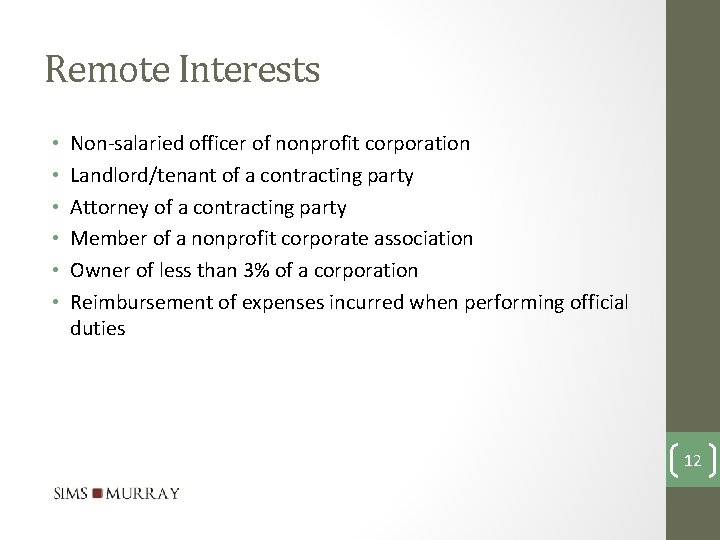 Remote Interests

• Non-salaried officer of nonprofit corporation
• Landlord/tenant of a contracting party
• Attorney of a contracting party
• Member of a nonprofit corporate association
• Owner of less than 3% of a corporation
• Reimbursement of expenses incurred when performing official duties

12

SIMS MURRAY